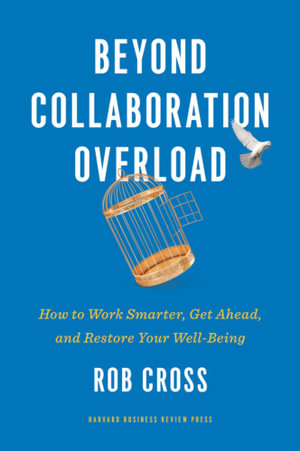 BEYOND COLLABORATION OVERLOAD

How to Work Smarter, Get Ahead, and Restore Your Well-Being

ROB CROSS

HARVARD BUSINESS REVIEW PRESS